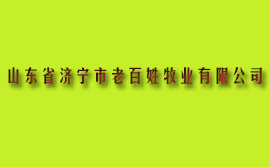 山东省济宁市老百姓牧业有限公司